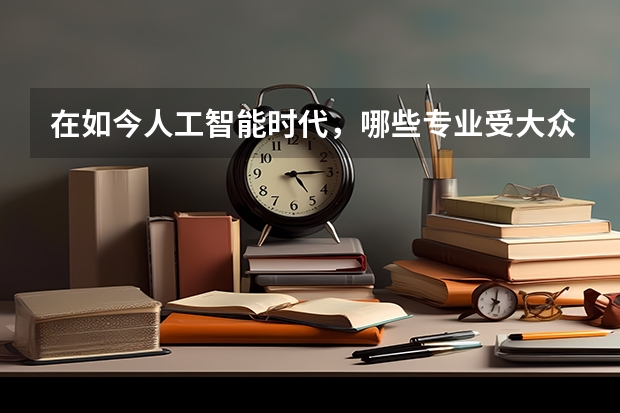 在如今人工智能时代，哪些专业受大众